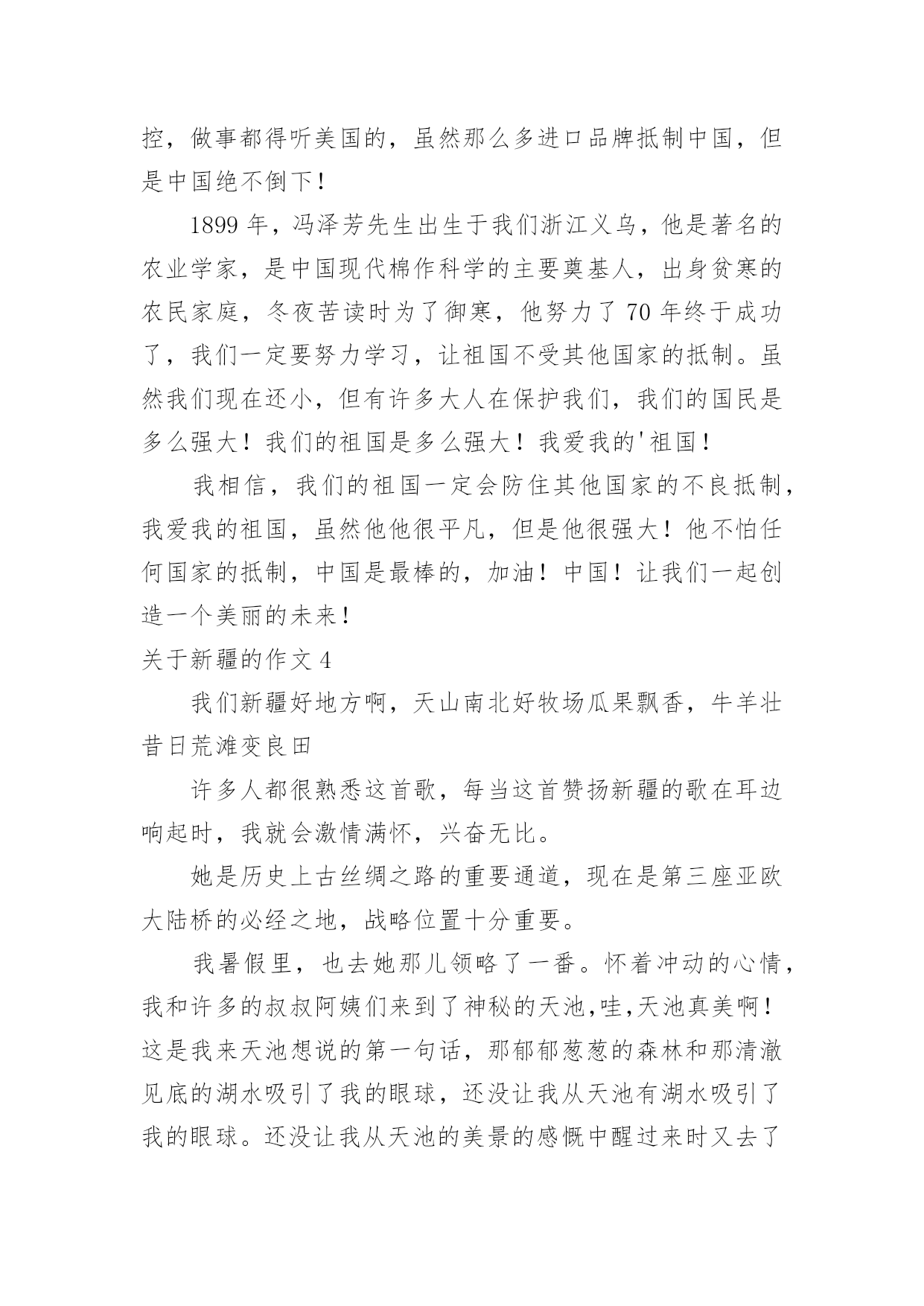 控，做事都得听美国的，虽然那么多进口品牌抵制中国，但是中国绝不倒下！

1899 年，冯泽芳先生出生于我们浙江义乌，他是著名的农业学家，是中国现代棉作科学的主要奠基人，出身贫寒的农民家庭，冬夜苦读时为了御寒，他努力了 70 年终于成功了，我们一定要努力学习，让祖国不受其他国家的抵制。虽然我们现在还小，但有许多大人在保护我们，我们的国民是多么强大！我们的祖国是多么强大！我爱我的'祖国！

我相信，我们的祖国一定会防住其他国家的不良抵制，我爱我的祖国，虽然他他很平凡，但是他很强大！他不怕任何国家的抵制，中国是最棒的，加油！中国！让我们一起创造一个美丽的未来！

关于新疆的作文 4

我们新疆好地方啊，天山南北好牧场瓜果飘香，牛羊壮昔日荒滩变良田

许多人都很熟悉这首歌，每当这首赞扬新疆的歌在耳边响起时，我就会激情满怀，兴奋无比。

她是历史上古丝绸之路的重要通道，现在是第三座亚欧大陆桥的必经之地，战略位置十分重要。

我暑假里，也去她那儿领略了一番。怀着冲动的心情，我和许多的叔叔阿姨们来到了神秘的天池,哇,天池真美啊！这是我来天池想说的第一句话，那郁郁葱葱的森林和那清澈见底的湖水吸引了我的眼球，还没让我从天池有湖水吸引了我的眼球。还没让我从天池的美景的感慨中醒过来时又去了